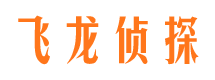 飞龙侦探